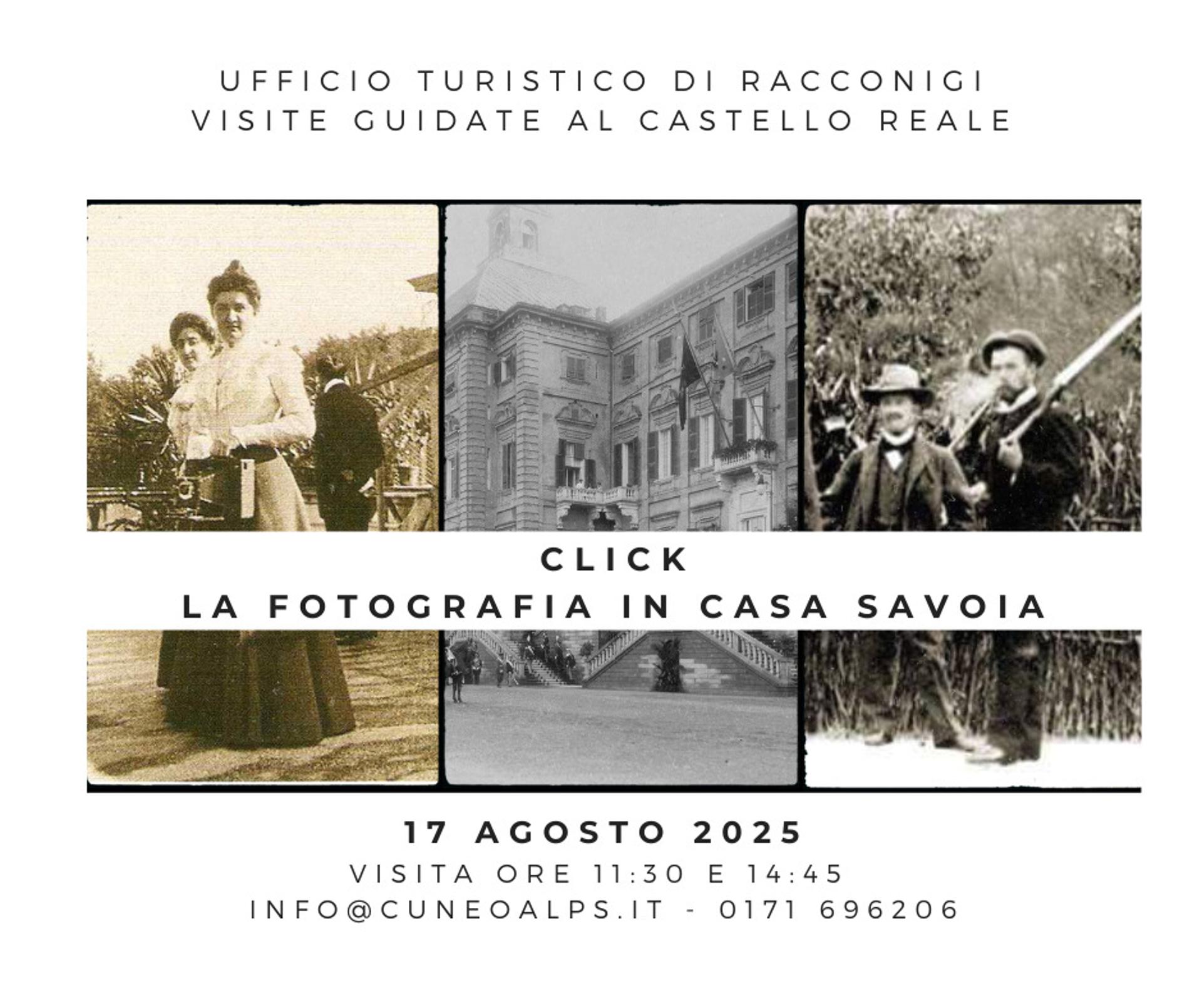 UFFICIO TURISTICO DI RACCONIGI
VISITE GUIDATE AL CASTELLO REALE

CLICK
LA FOTOGRAFIA IN CASA SAVOIA

17 AGOSTO 2025
VISITA ORE 11:30 E 14:45
INFO@CUNEOALPS.IT - 0171 696206